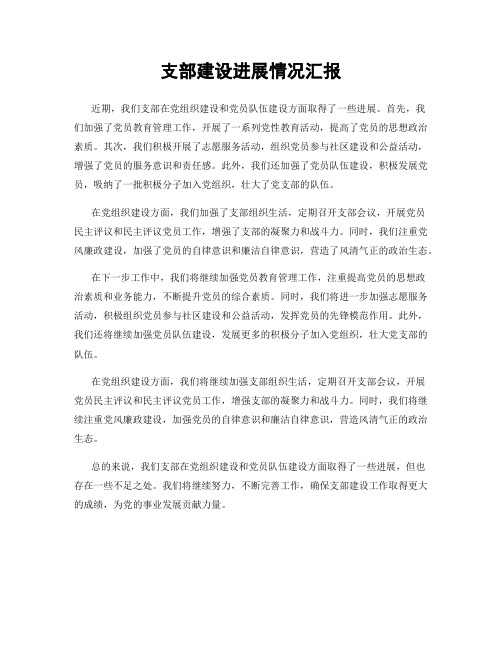 支部建设进展情况汇报

近期，我们支部在党组织建设和党员队伍建设方面取得了一些进展。首先，我们加强了党员教育管理工作，开展了一系列党性教育活动，提高了党员的思想政治素质。其次，我们积极开展了志愿服务活动，组织党员参与社区建设和公益活动，增强了党员的服务意识和责任感。此外，我们还加强了党员队伍建设，积极发展党员，吸纳了一批积极分子加入党组织，壮大了党支部的队伍。

在党组织建设方面，我们加强了支部组织生活，定期召开支部会议，开展党员民主评议和民主评议党员工作，增强了支部的凝聚力和战斗力。同时，我们注重党风廉政建设，加强了党员的自律意识和廉洁自律意识，营造了风清气正的政治生态。

在下一步工作中，我们将继续加强党员教育管理工作，注重提高党员的思想政治素质和业务能力，不断提升党员的综合素质。同时，我们将进一步加强志愿服务活动，积极组织党员参与社区建设和公益活动，发挥党员的先锋模范作用。此外，我们还将继续加强党员队伍建设，发展更多的积极分子加入党组织，壮大党支部的队伍。

在党组织建设方面，我们将继续加强支部组织生活，定期召开支部会议，开展党员民主评议和民主评议党员工作，增强支部的凝聚力和战斗力。同时，我们将继续注重党风廉政建设，加强党员的自律意识和廉洁自律意识，营造风清气正的政治生态。

总的来说，我们支部在党组织建设和党员队伍建设方面取得了一些进展，但也存在一些不足之处。我们将继续努力，不断完善工作，确保支部建设工作取得更大的成绩，为党的事业发展贡献力量。